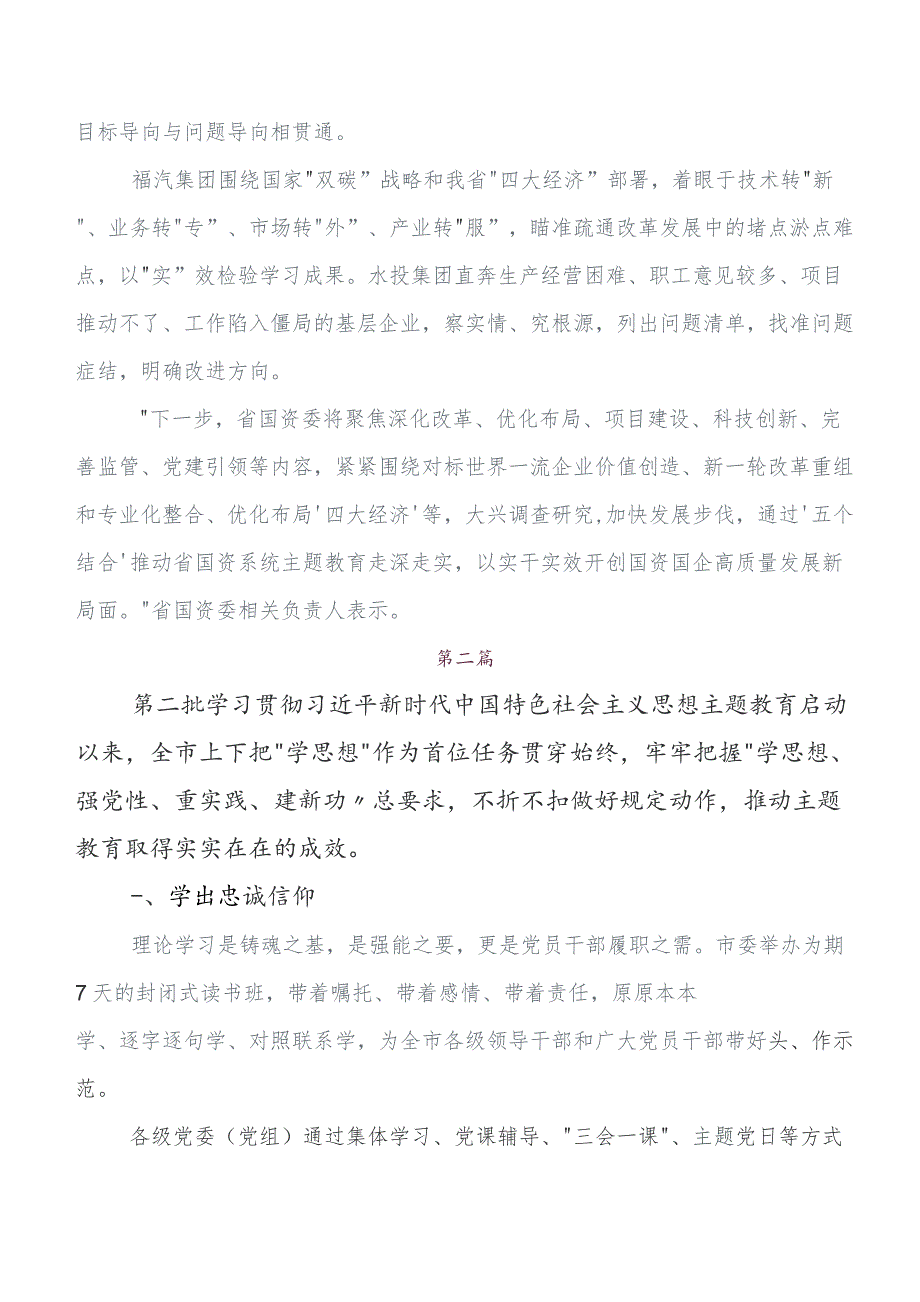 目标导向与问题导向相贯通。

福汽集团围绕国家"双碳”战略和我省"四大经济”部署，着眼于技术转"新"、业务转"专”、市场转"外”、产业转"服”，瞄准疏通改革发展中的堵点淤点难点，以"实”效检验学习成果。水投集团直奔生产经营困难、职工意见较多、项目推动不了、工作陷入僵局的基层企业，察实情、究根源，列出问题清单，找准问题症结，明确改进方向。

"下一步，省国资委将聚焦深化改革、优化布局、项目建设、科技创新、完善监管、党建引领等内容，紧紧围绕对标世界一流企业价值创造、新一轮改革重组和专业化整合、优化布局'四大经济'等，大兴调查研究,加快发展步伐，通过'五个结合'推动省国资系统主题教育走深走实，以实干实效开创国资国企高质量发展新局面。"省国资委相关负责人表示。

第二篇

第二批学习贯彻习近平新时代中国特色社会主义思想主题教育启动以来，全市上下把"学思想"作为首位任务贯穿始终，牢牢把握"学思想、强党性、重实践、建新功〃总要求，不折不扣做好规定动作，推动主题教育取得实实在在的成效。

一、学出忠诚信仰

理论学习是铸魂之基，是强能之要，更是党员干部履职之需。市委举办为期7天的封闭式读书班，带着嘱托、带着感情、带着责任，原原本本学、逐字逐句学、对照联系学，为全市各级领导干部和广大党员干部带好头、作示范。

各级党委（党组）通过集体学习、党课辅导、"三会一课"、主题党日等方式